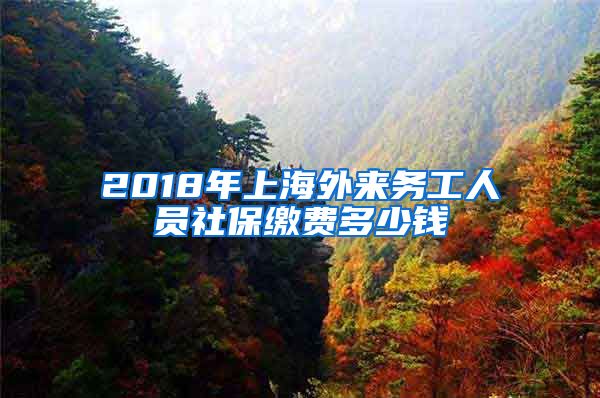 2018年上海外来务工人员社保缴费多少钱